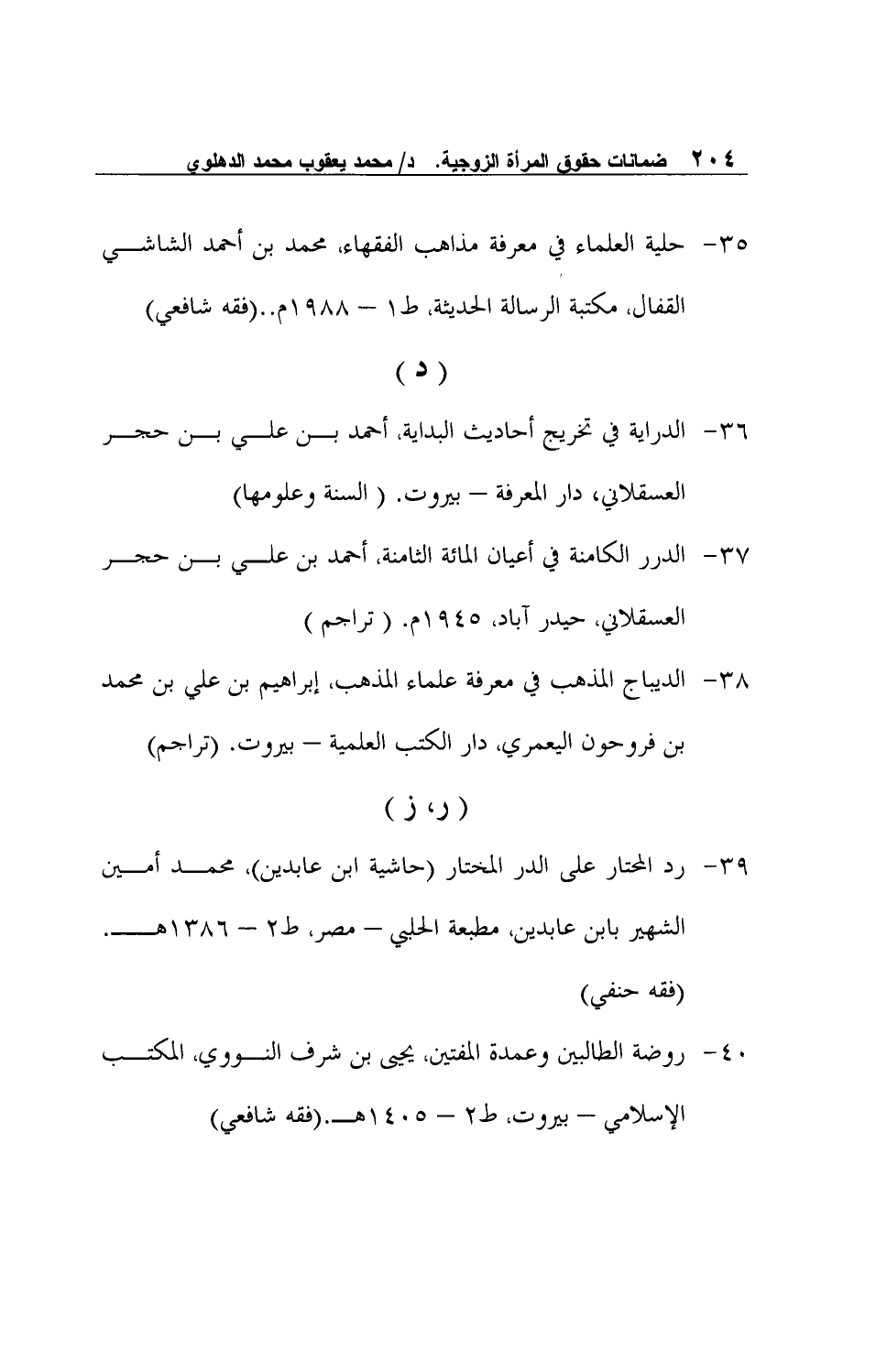 ٢٠٤ ضمانات حقوق المرأة الزوجية. د/ محمد يعقوب محمد الدهلوي

٣٥- حلية العلماء في معرفة مذاهب الفقهاء، محمد بن أحمد الشاشي القفال، مكتبة الرسالة الحديثة، ط١ – ١٩٨٨م..(فقه شافعي)

( د )

٣٦- الدراية في تخريج أحاديث البداية، أحمد بن علي بن حجر العسقلاني، دار المعرفة – بيروت. ( السنة وعلومها)

٣٧- الدرر الكامنة في أعيان المائة الثامنة، أحمد بن علي بن حجر العسقلاني، حيدر آباد، ١٩٤٥م. ( تراجم )

٣٨- الديباج المذهب في معرفة علماء المذهب، إبراهيم بن علي بن محمد بن فروحون اليعمري، دار الكتب العلمية – بيروت. (تراجم)

( ر، ز )

٣٩- رد المحتار على الدر المختار (حاشية ابن عابدين)، محمد أمين الشهير بابن عابدين، مطبعة الحلبي – مصر، ط٢ – ١٣٨٦هـ. (فقه حنفي)

٤٠- روضة الطالبين وعمدة المفتين، يحيى بن شرف النووي، المكتب الإسلامي – بيروت، ط٢ – ١٤٠٥هـ.(فقه شافعي)